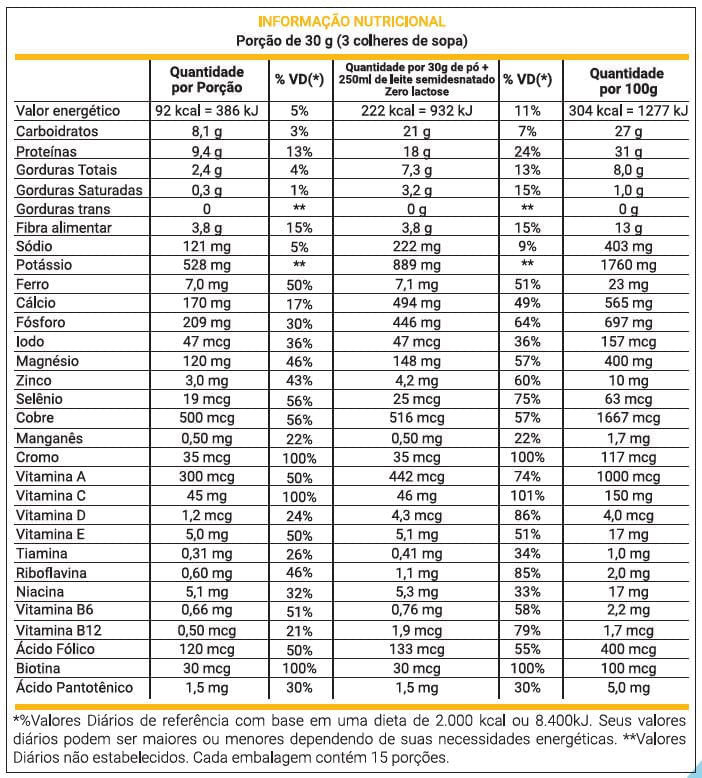 INFORMAÇÃO NUTRICIONAL
Porção de 30 g (3 colheres de sopa)

| | Quantidade por Porção | % VD(*) | Quantidade por 30g de pó + 250ml de leite semidesnatado Zero lactose | % VD(*) | Quantidade por 100g |
|---|---|---|---|---|---|
| Valor energético | 92 kcal = 386 kJ | 5% | 222 kcal = 932 kJ | 11% | 304 kcal = 1277 kJ |
| Carboidratos | 8,1 g | 3% | 21 g | 7% | 27 g |
| Proteínas | 9,4 g | 13% | 18 g | 24% | 31 g |
| Gorduras Totais | 2,4 g | 4% | 7,3 g | 13% | 8,0 g |
| Gorduras Saturadas | 0,3 g | 1% | 3,2 g | 15% | 1,0 g |
| Gorduras trans | 0 | ** | 0 g | ** | 0 g |
| Fibra alimentar | 3,8 g | 15% | 3,8 g | 15% | 13 g |
| Sódio | 121 mg | 5% | 222 mg | 9% | 403 mg |
| Potássio | 528 mg | ** | 889 mg | ** | 1760 mg |
| Ferro | 7,0 mg | 50% | 7,1 mg | 51% | 23 mg |
| Cálcio | 170 mg | 17% | 494 mg | 49% | 565 mg |
| Fósforo | 209 mg | 30% | 446 mg | 64% | 697 mg |
| Iodo | 47 mcg | 36% | 47 mcg | 36% | 157 mcg |
| Magnésio | 120 mg | 46% | 148 mg | 57% | 400 mg |
| Zinco | 3,0 mg | 43% | 4,2 mg | 60% | 10 mg |
| Selênio | 19 mcg | 56% | 25 mcg | 75% | 63 mcg |
| Cobre | 500 mcg | 56% | 516 mcg | 57% | 1667 mcg |
| Manganês | 0,50 mg | 22% | 0,50 mg | 22% | 1,7 mg |
| Cromo | 35 mcg | 100% | 35 mcg | 100% | 117 mcg |
| Vitamina A | 300 mcg | 50% | 442 mcg | 74% | 1000 mcg |
| Vitamina C | 45 mg | 100% | 46 mg | 101% | 150 mg |
| Vitamina D | 1,2 mcg | 24% | 4,3 mcg | 86% | 4,0 mcg |
| Vitamina E | 5,0 mg | 50% | 5,1 mg | 51% | 17 mg |
| Tiamina | 0,31 mg | 26% | 0,41 mg | 34% | 1,0 mg |
| Riboflavina | 0,60 mg | 46% | 1,1 mg | 85% | 2,0 mg |
| Niacina | 5,1 mg | 32% | 5,3 mg | 33% | 17 mg |
| Vitamina B6 | 0,66 mg | 51% | 0,76 mg | 58% | 2,2 mg |
| Vitamina B12 | 0,50 mcg | 21% | 1,9 mcg | 79% | 1,7 mcg |
| Ácido Fólico | 120 mcg | 50% | 133 mcg | 55% | 400 mcg |
| Biotina | 30 mcg | 100% | 30 mcg | 100% | 100 mcg |
| Ácido Pantotênico | 1,5 mg | 30% | 1,5 mg | 30% | 5,0 mg |

*%Valores Diários de referência com base em uma dieta de 2.000 kcal ou 8.400kJ. Seus valores diários podem ser maiores ou menores dependendo de suas necessidades energéticas. **Valores Diários não estabelecidos. Cada embalagem contém 15 porções.